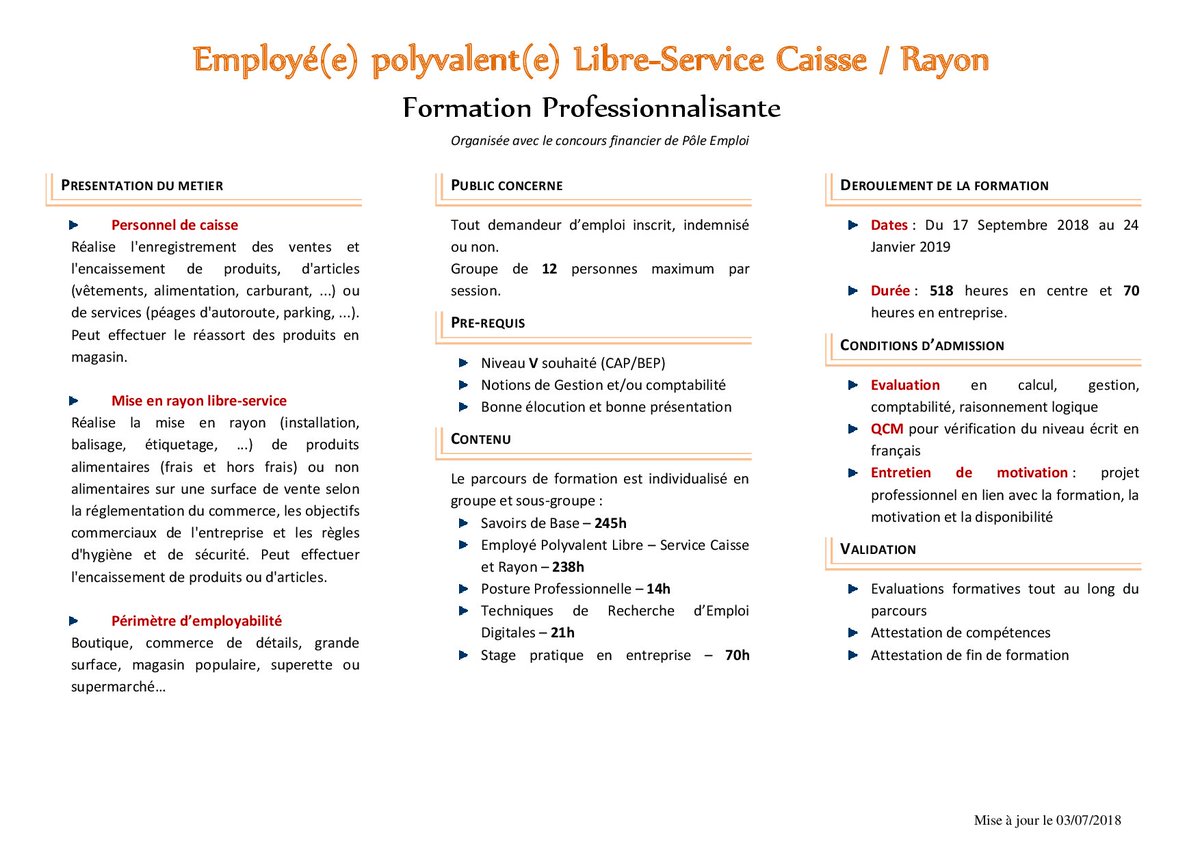 Employé(e) polyvalent(e) Libre-Service Caisse / Rayon

Formation Professionnalisante

Organisée avec le concours financier de Pôle Emploi

PRESENTATION DU METIER

Personnel de caisse
Réalise l'enregistrement des ventes et l'encaissement de produits, d'articles (vêtements, alimentation, carburant, ...) ou de services (péages d'autoroute, parking, ...). Peut effectuer le réassort des produits en magasin.

Mise en rayon libre-service
Réalise la mise en rayon (installation, balisage, étiquetage, ...) de produits alimentaires (frais et hors frais) ou non alimentaires sur une surface de vente selon la réglementation du commerce, les objectifs commerciaux de l'entreprise et les règles d'hygiène et de sécurité. Peut effectuer l'encaissement de produits ou d'articles.

Périmètre d'employabilité
Boutique, commerce de détails, grande surface, magasin populaire, superette ou supermarché…

PUBLIC CONCERNE

Tout demandeur d'emploi inscrit, indemnisé ou non.
Groupe de 12 personnes maximum par session.

PRE-REQUIS

Niveau V souhaité (CAP/BEP)
Notions de Gestion et/ou comptabilité
Bonne élocution et bonne présentation

CONTENU

Le parcours de formation est individualisé en groupe et sous-groupe :
Savoirs de Base – 245h
Employé Polyvalent Libre – Service Caisse et Rayon – 238h
Posture Professionnelle – 14h
Techniques de Recherche d'Emploi Digitales – 21h
Stage pratique en entreprise – 70h

DEROULEMENT DE LA FORMATION

Dates : Du 17 Septembre 2018 au 24 Janvier 2019

Durée : 518 heures en centre et 70 heures en entreprise.

CONDITIONS D'ADMISSION

Evaluation en calcul, gestion, comptabilité, raisonnement logique
QCM pour vérification du niveau écrit en français
Entretien de motivation : projet professionnel en lien avec la formation, la motivation et la disponibilité

VALIDATION

Evaluations formatives tout au long du parcours
Attestation de compétences
Attestation de fin de formation

Mise à jour le 03/07/2018